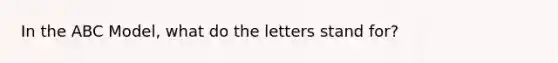 In the ABC Model, what do the letters stand for?